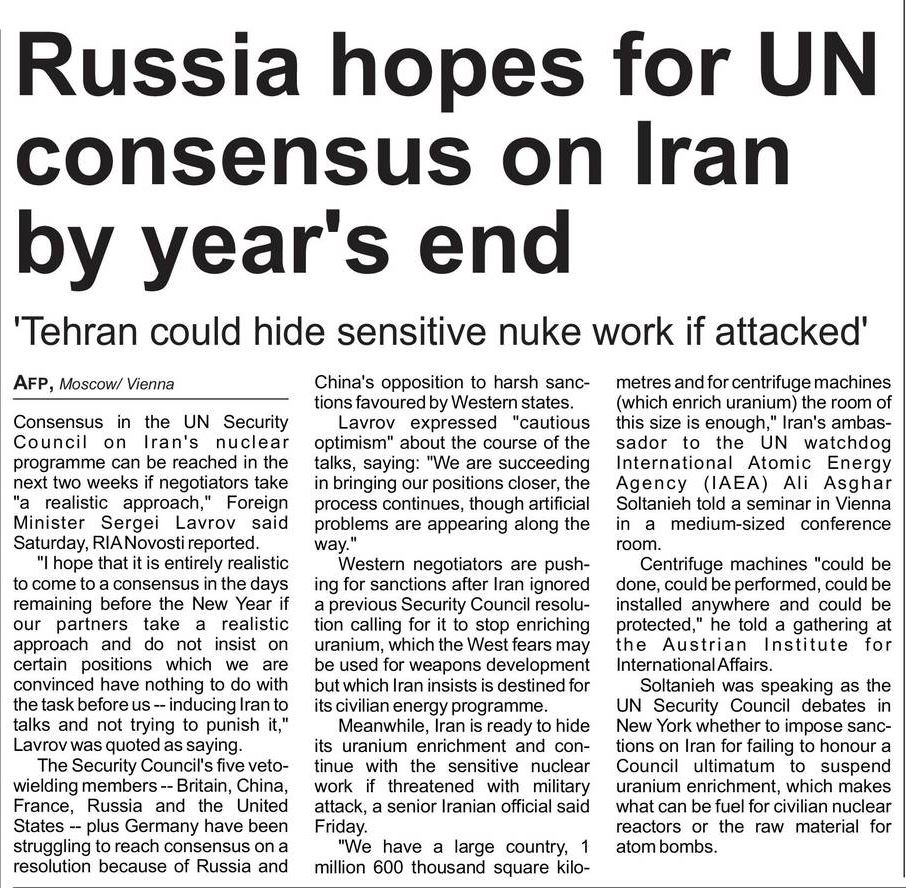 Russia hopes for UN consensus on Iran by year's end

'Tehran could hide sensitive nuke work if attacked'

AFP, Moscow/ Vienna

Consensus in the UN Security Council on Iran's nuclear programme can be reached in the next two weeks if negotiators take "a realistic approach," Foreign Minister Sergei Lavrov said Saturday, RIA Novosti reported.

"I hope that it is entirely realistic to come to a consensus in the days remaining before the New Year if our partners take a realistic approach and do not insist on certain positions which we are convinced have nothing to do with the task before us -- inducing Iran to talks and not trying to punish it," Lavrov was quoted as saying.

The Security Council's five veto-wielding members -- Britain, China, France, Russia and the United States -- plus Germany have been struggling to reach consensus on a resolution because of Russia and China's opposition to harsh sanctions favoured by Western states.

Lavrov expressed "cautious optimism" about the course of the talks, saying: "We are succeeding in bringing our positions closer, the process continues, though artificial problems are appearing along the way."

Western negotiators are pushing for sanctions after Iran ignored a previous Security Council resolution calling for it to stop enriching uranium, which the West fears may be used for weapons development but which Iran insists is destined for its civilian energy programme.

Meanwhile, Iran is ready to hide its uranium enrichment and continue with the sensitive nuclear work if threatened with military attack, a senior Iranian official said Friday.

"We have a large country, 1 million 600 thousand square kilometres and for centrifuge machines (which enrich uranium) the room of this size is enough," Iran's ambassador to the UN watchdog International Atomic Energy Agency (IAEA) Ali Asghar Soltanieh told a seminar in Vienna in a medium-sized conference room.

Centrifuge machines "could be done, could be performed, could be installed anywhere and could be protected," he told a gathering at the Austrian Institute for International Affairs.

Soltanieh was speaking as the UN Security Council debates in New York whether to impose sanctions on Iran for failing to honour a Council ultimatum to suspend uranium enrichment, which makes what can be fuel for civilian nuclear reactors or the raw material for atom bombs.